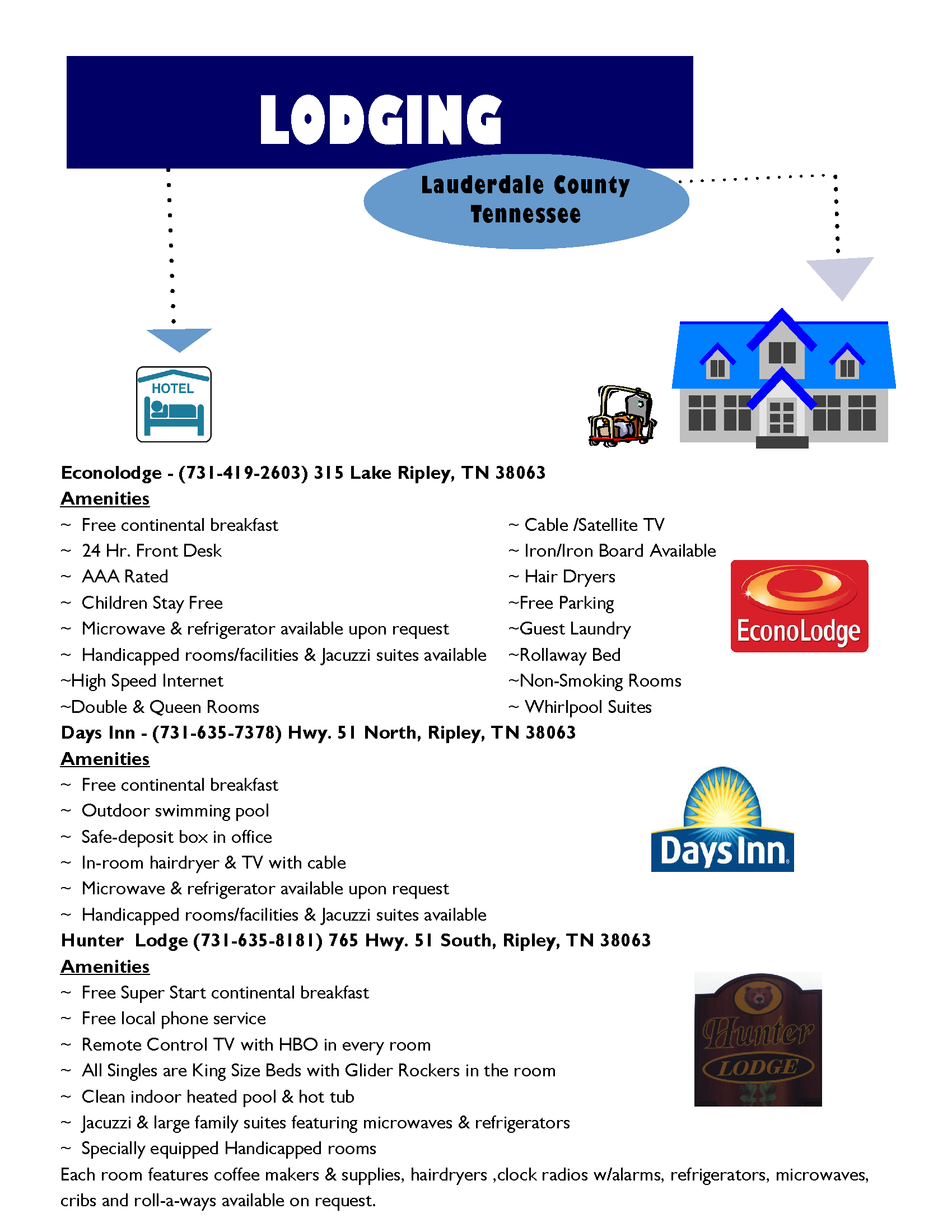 LODGING

Lauderdale County Tennessee

HOTEL

Econolodge - (731-419-2603) 315 Lake Ripley, TN 38063

Amenities

~ Free continental breakfast
~ 24 Hr. Front Desk
~ AAA Rated
~ Children Stay Free
~ Microwave & refrigerator available upon request
~ Handicapped rooms/facilities & Jacuzzi suites available
~High Speed Internet
~Double & Queen Rooms

~ Cable /Satellite TV
~ Iron/Iron Board Available
~ Hair Dryers
~Free Parking
~Guest Laundry
~Rollaway Bed
~Non-Smoking Rooms
~ Whirlpool Suites

EconoLodge

Days Inn - (731-635-7378) Hwy. 51 North, Ripley, TN 38063

Amenities

~ Free continental breakfast
~ Outdoor swimming pool
~ Safe-deposit box in office
~ In-room hairdryer & TV with cable
~ Microwave & refrigerator available upon request
~ Handicapped rooms/facilities & Jacuzzi suites available

Days Inn

Hunter Lodge (731-635-8181) 765 Hwy. 51 South, Ripley, TN 38063

Amenities

~ Free Super Start continental breakfast
~ Free local phone service
~ Remote Control TV with HBO in every room
~ All Singles are King Size Beds with Glider Rockers in the room
~ Clean indoor heated pool & hot tub
~ Jacuzzi & large family suites featuring microwaves & refrigerators
~ Specially equipped Handicapped rooms

Hunter LODGE

Each room features coffee makers & supplies, hairdryers ,clock radios w/alarms, refrigerators, microwaves, cribs and roll-a-ways available on request.